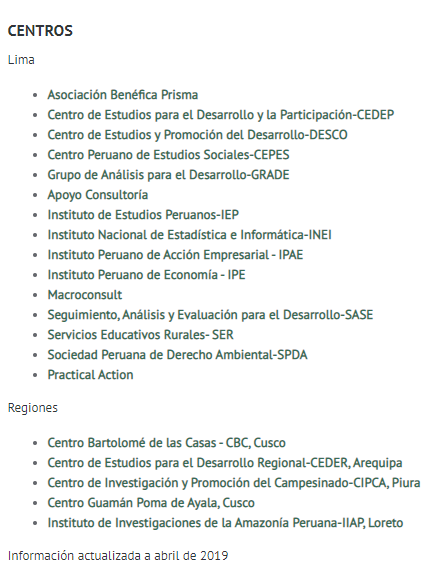 CENTROS

Lima

- Asociación Benéfica Prisma
- Centro de Estudios para el Desarrollo y la Participación-CEDEP
- Centro de Estudios y Promoción del Desarrollo-DESCO
- Centro Peruano de Estudios Sociales-CEPES
- Grupo de Análisis para el Desarrollo-GRADE
- Apoyo Consultoría
- Instituto de Estudios Peruanos-IEP
- Instituto Nacional de Estadística e Informática-INEI
- Instituto Peruano de Acción Empresarial - IPAE
- Instituto Peruano de Economía - IPE
- Macroconsult
- Seguimiento, Análisis y Evaluación para el Desarrollo-SASE
- Servicios Educativos Rurales- SER
- Sociedad Peruana de Derecho Ambiental-SPDA
- Practical Action

Regiones

- Centro Bartolomé de las Casas - CBC, Cusco
- Centro de Estudios para el Desarrollo Regional-CEDER, Arequipa
- Centro de Investigación y Promoción del Campesinado-CIPCA, Piura
- Centro Guamán Poma de Ayala, Cusco
- Instituto de Investigaciones de la Amazonía Peruana-IIAP, Loreto

Información actualizada a abril de 2019